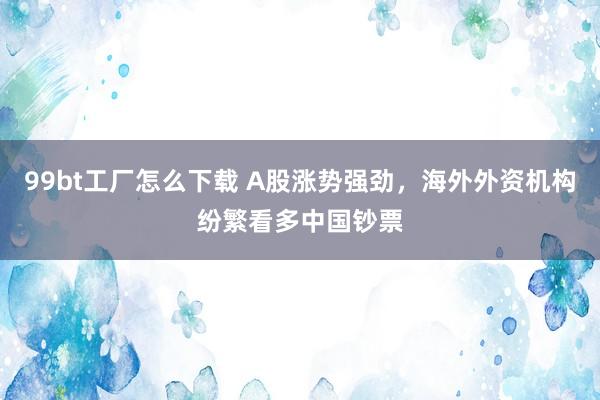 99bt工厂怎么下载 A股涨势强劲，海外外资机构纷繁看多中国钞票